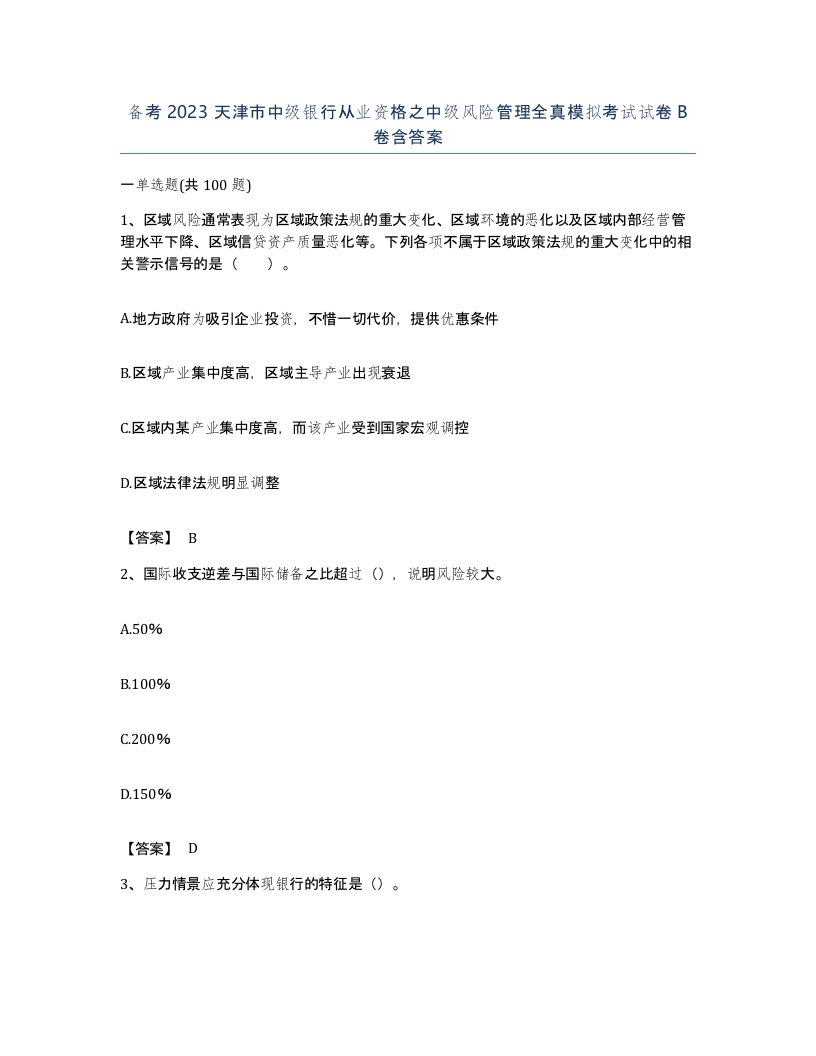 备考2023天津市中级银行从业资格之中级风险管理全真模拟考试试卷B卷含答案

一单选题(共100题)

1、区域风险通常表现为区域政策法规的重大变化、区域环境的恶化以及区域内部经营管理水平下降、区域信贷资产质量恶化等。下列各项不属于区域政策法规的重大变化中的相关警示信号的是（　　）。

A.地方政府为吸引企业投资，不惜一切代价，提供优惠条件

B.区域产业集中度高，区域主导产业出现衰退

C.区域内某产业集中度高，而该产业受到国家宏观调控

D.区域法律法规明显调整

【答案】 B

2、国际收支逆差与国际储备之比超过（），说明风险较大。

A.50%

B.100%

C.200%

D.150%

【答案】 D

3、压力情景应充分体现银行的特征是（）。